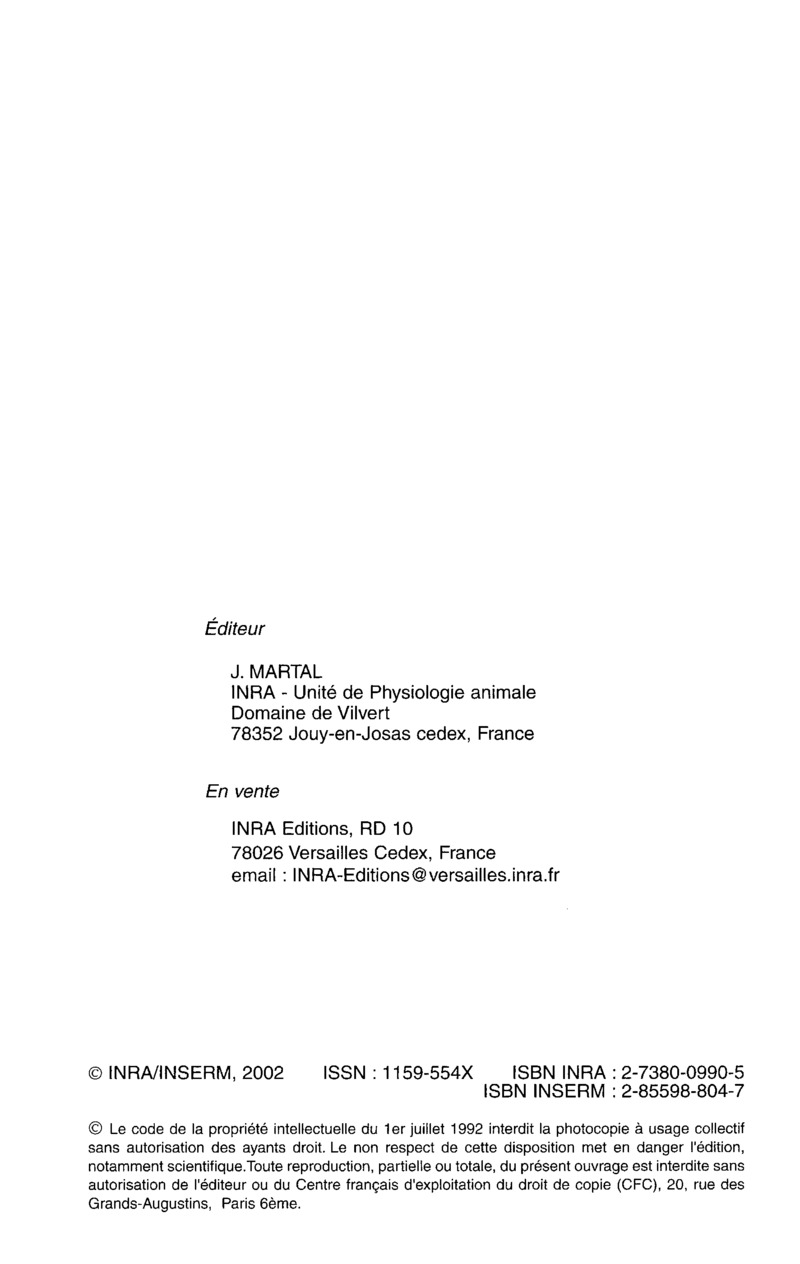 Éditeur

J. MARTAL
INRA - Unité de Physiologie animale
Domaine de Vilvert
78352 Jouy-en-Josas cedex, France

En vente

INRA Editions, RD 10
78026 Versailles Cedex, France
email : INRA-Editions@versailles.inra.fr

© INRA/INSERM, 2002 ISSN : 1159-554X ISBN INRA : 2-7380-0990-5
ISBN INSERM : 2-85598-804-7

© Le code de la propriété intellectuelle du 1er juillet 1992 interdit la photocopie à usage collectif sans autorisation des ayants droit. Le non respect de cette disposition met en danger l'édition, notamment scientifique.Toute reproduction, partielle ou totale, du présent ouvrage est interdite sans autorisation de l'éditeur ou du Centre français d'exploitation du droit de copie (CFC), 20, rue des Grands-Augustins, Paris 6ème.